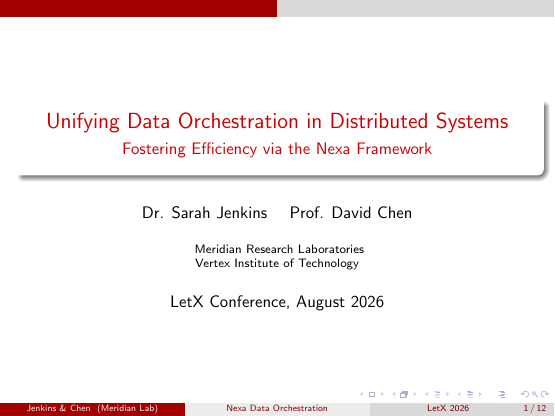 Unifying Data Orchestration in Distributed Systems
Fostering Efficiency via the Nexa Framework

Dr. Sarah Jenkins    Prof. David Chen

Meridian Research Laboratories
Vertex Institute of Technology

LetX Conference, August 2026

Jenkins & Chen (Meridian Lab)    Nexa Data Orchestration    LetX 2026    1 / 12